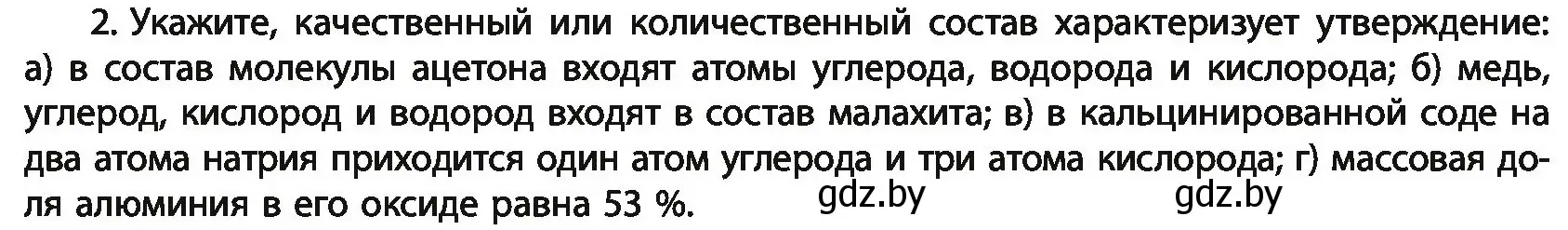 2. Укажите, качественный или количественный состав характеризует утверждение: а) в состав молекулы ацетона входят атомы углерода, водорода и кислорода; б) медь, углерод, кислород и водород входят в состав малахита; в) в кальцинированной соде на два атома натрия приходится один атом углерода и три атома кислорода; г) массовая доля алюминия в его оксиде равна 53 %. gdz.by gdz.by